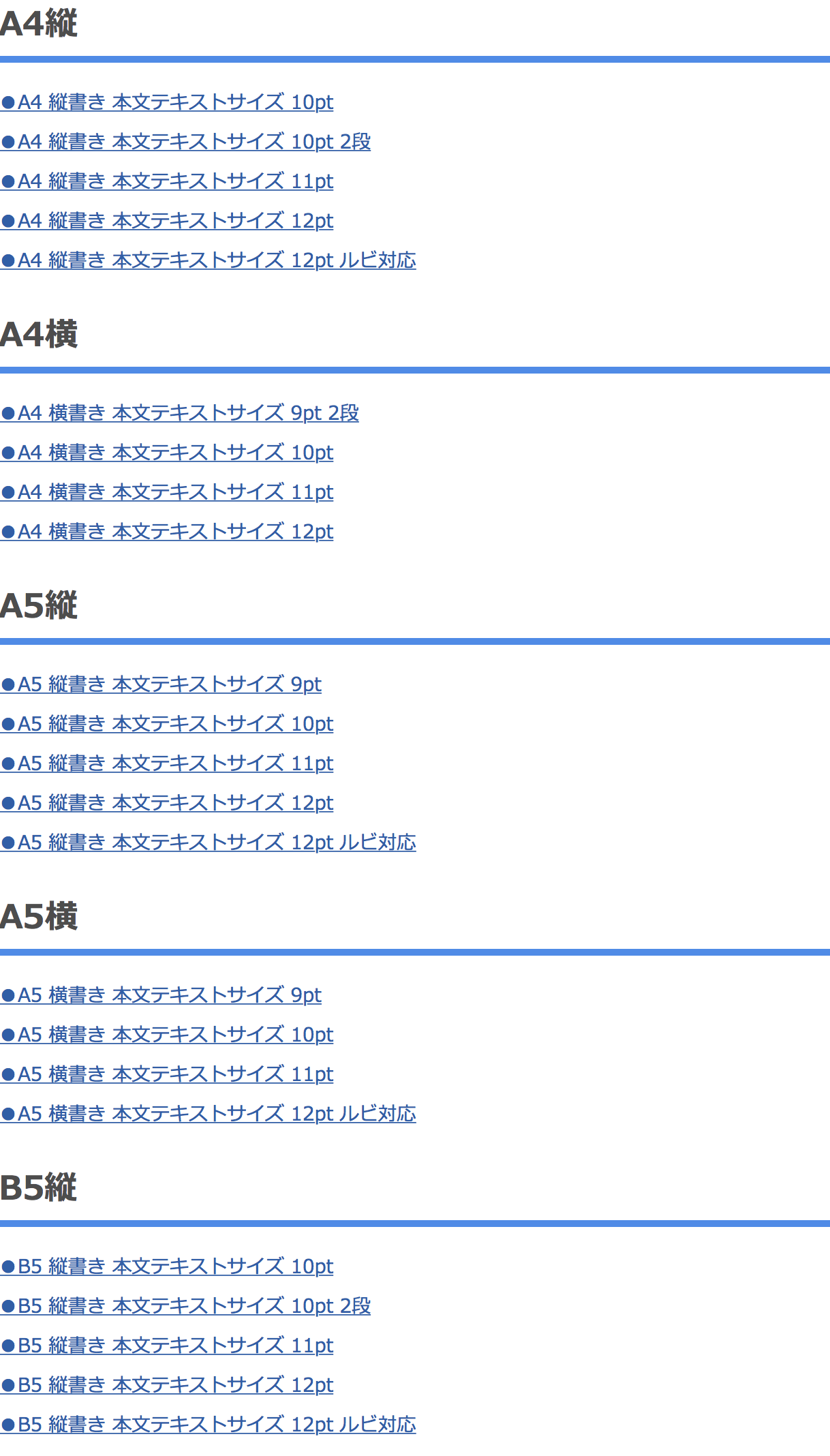 A4縦

●A4 縦書き 本文テキストサイズ 10pt

●A4 縦書き 本文テキストサイズ 10pt 2段

●A4 縦書き 本文テキストサイズ 11pt

●A4 縦書き 本文テキストサイズ 12pt

●A4 縦書き 本文テキストサイズ 12pt ルビ対応

A4横

●A4 横書き 本文テキストサイズ 9pt 2段

●A4 横書き 本文テキストサイズ 10pt

●A4 横書き 本文テキストサイズ 11pt

●A4 横書き 本文テキストサイズ 12pt

A5縦

●A5 縦書き 本文テキストサイズ 9pt

●A5 縦書き 本文テキストサイズ 10pt

●A5 縦書き 本文テキストサイズ 11pt

●A5 縦書き 本文テキストサイズ 12pt

●A5 縦書き 本文テキストサイズ 12pt ルビ対応

A5横

●A5 横書き 本文テキストサイズ 9pt

●A5 横書き 本文テキストサイズ 10pt

●A5 横書き 本文テキストサイズ 11pt

●A5 横書き 本文テキストサイズ 12pt ルビ対応

B5縦

●B5 縦書き 本文テキストサイズ 10pt

●B5 縦書き 本文テキストサイズ 10pt 2段

●B5 縦書き 本文テキストサイズ 11pt

●B5 縦書き 本文テキストサイズ 12pt

●B5 縦書き 本文テキストサイズ 12pt ルビ対応